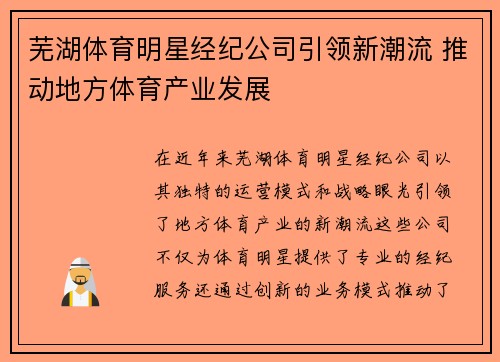 芜湖体育明星经纪公司引领新潮流 推动地方体育产业发展

在近年来芜湖体育明星经纪公司以其独特的运营模式和战略眼光引领了地方体育产业的新潮流这些公司不仅为体育明星提供了专业的经纪服务还通过创新的业务模式推动了